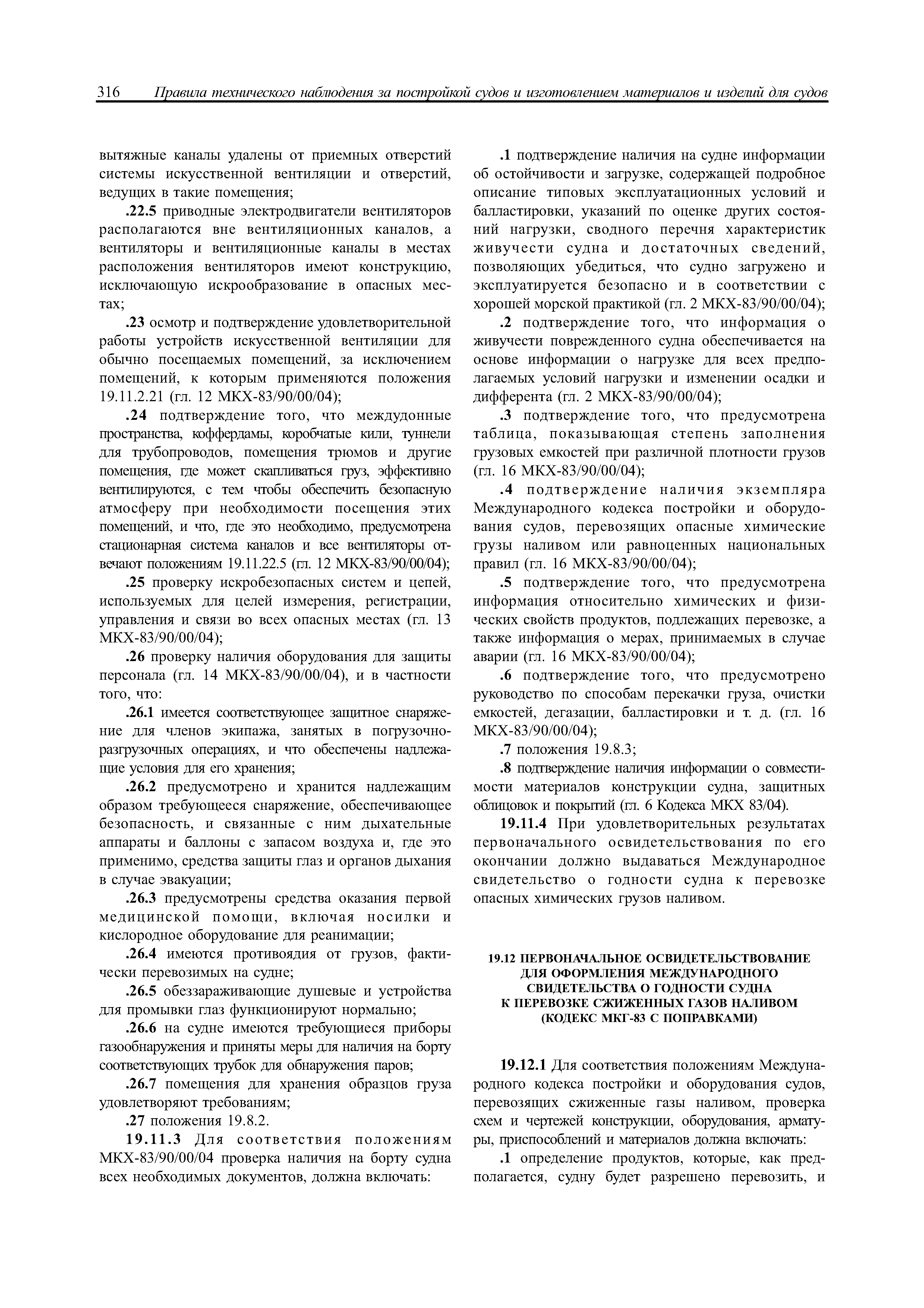 316 Правила технического наблюдения за постройкой судов и изготовлением материалов и изделий для судов

вытяжные каналы удалены от приемных отверстий системы искусственной вентиляции и отверстий, ведущих в такие помещения;

.22.5 приводные электродвигатели вентиляторов располагаются вне вентиляционных каналов, а вентиляторы и вентиляционные каналы в местах расположения вентиляторов имеют конструкцию, исключающую искрообразование в опасных местах;

.23 осмотр и подтверждение удовлетворительной работы устройств искусственной вентиляции для обычно посещаемых помещений, за исключением помещений, к которым применяются положения 19.11.2.21 (гл. 12 МКХ-83/90/00/04);

.24 подтверждение того, что междудонные пространства, коффердамы, коробчатые кили, туннели для трубопроводов, помещения трюмов и другие помещения, где может скапливаться груз, эффективно вентилируются, с тем чтобы обеспечить безопасную атмосферу при необходимости посещения этих помещений, и что, где это необходимо, предусмотрена стационарная система каналов и все вентиляторы отвечают положениям 19.11.22.5 (гл. 12 МКХ-83/90/00/04);

.25 проверку искробезопасных систем и цепей, используемых для целей измерения, регистрации, управления и связи во всех опасных местах (гл. 13 МКХ-83/90/00/04);

.26 проверку наличия оборудования для защиты персонала (гл. 14 МКХ-83/90/00/04), и в частности того, что:

.26.1 имеется соответствующее защитное снаряжение для членов экипажа, занятых в погрузочно-разгрузочных операциях, и что обеспечены надлежащие условия для его хранения;

.26.2 предусмотрено и хранится надлежащим образом требующееся снаряжение, обеспечивающее безопасность, и связанные с ним дыхательные аппараты и баллоны с запасом воздуха и, где это применимо, средства защиты глаз и органов дыхания в случае эвакуации;

.26.3 предусмотрены средства оказания первой медицинской помощи, включая носилки и кислородное оборудование для реанимации;

.26.4 имеются противоядия от грузов, фактически перевозимых на судне;

.26.5 обеззараживающие душевые и устройства для промывки глаз функционируют нормально;

.26.6 на судне имеются требующиеся приборы газообнаружения и приняты меры для наличия на борту соответствующих трубок для обнаружения паров;

.26.7 помещения для хранения образцов груза удовлетворяют требованиям;

.27 положения 19.8.2.

19.11.3 Для соответствия положениям МКХ-83/90/00/04 проверка наличия на борту судна всех необходимых документов, должна включать:

.1 подтверждение наличия на судне информации об остойчивости и загрузке, содержащей подробное описание типовых эксплуатационных условий и балластировки, указаний по оценке других состояний нагрузки, сводного перечня характеристик живучести судна и достаточных сведений, позволяющих убедиться, что судно загружено и эксплуатируется безопасно и в соответствии с хорошей морской практикой (гл. 2 МКХ-83/90/00/04);

.2 подтверждение того, что информация о живучести поврежденного судна обеспечивается на основе информации о нагрузке для всех предполагаемых условий нагрузки и изменении осадки и дифферента (гл. 2 МКХ-83/90/00/04);

.3 подтверждение того, что предусмотрена таблица, показывающая степень заполнения грузовых емкостей при различной плотности грузов (гл. 16 МКХ-83/90/00/04);

.4 подтверждение наличия экземпляра Международного кодекса постройки и оборудования судов, перевозящих опасные химические грузы наливом или равноценных национальных правил (гл. 16 МКХ-83/90/00/04);

.5 подтверждение того, что предусмотрена информация относительно химических и физических свойств продуктов, подлежащих перевозке, а также информация о мерах, принимаемых в случае аварии (гл. 16 МКХ-83/90/00/04);

.6 подтверждение того, что предусмотрено руководство по способам перекачки груза, очистки емкостей, дегазации, балластировки и т. д. (гл. 16 МКХ-83/90/00/04);

.7 положения 19.8.3;

.8 подтверждение наличия информации о совместимости материалов конструкции судна, защитных облицовок и покрытий (гл. 6 Кодекса МКХ 83/04).

19.11.4 При удовлетворительных результатах первоначального освидетельствования по его окончании должно выдаваться Международное свидетельство о годности судна к перевозке опасных химических грузов наливом.

19.12 ПЕРВОНАЧАЛЬНОЕ ОСВИДЕТЕЛЬСТВОВАНИЕ ДЛЯ ОФОРМЛЕНИЯ МЕЖДУНАРОДНОГО СВИДЕТЕЛЬСТВА О ГОДНОСТИ СУДНА К ПЕРЕВОЗКЕ СЖИЖЕННЫХ ГАЗОВ НАЛИВОМ (КОДЕКС МКГ-83 С ПОПРАВКАМИ)

19.12.1 Для соответствия положениям Международного кодекса постройки и оборудования судов, перевозящих сжиженные газы наливом, проверка схем и чертежей конструкции, оборудования, арматуры, приспособлений и материалов должна включать:

.1 определение продуктов, которые, как предполагается, судну будет разрешено перевозить, и